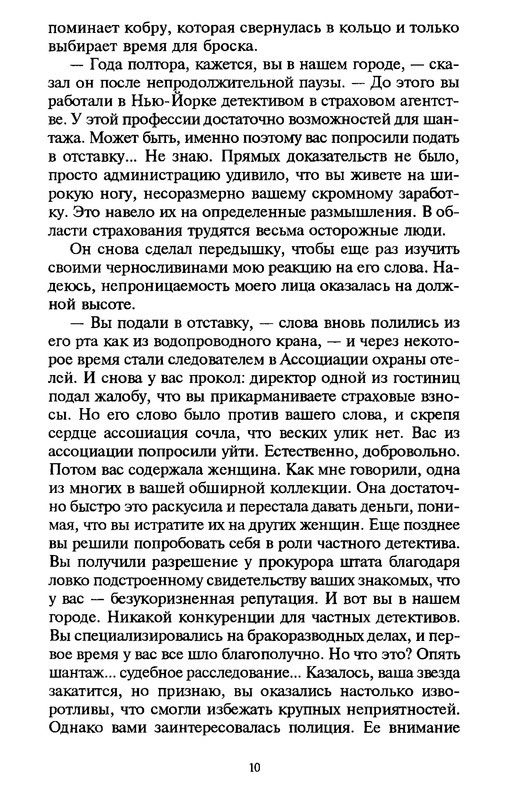 поминает кобру, которая свернулась в кольцо и только выбирает время для броска.

— Года полтора, кажется, вы в нашем городе, — сказал он после непродолжительной паузы. — До этого вы работали в Нью-Йорке детективом в страховом агентстве. У этой профессии достаточно возможностей для шантажа. Может быть, именно поэтому вас попросили подать в отставку... Не знаю. Прямых доказательств не было, просто администрацию удивило, что вы живете на широкую ногу, несоразмерно вашему скромному заработку. Это навело их на определенные размышления. В области страхования трудятся весьма осторожные люди.

Он снова сделал передышку, чтобы еще раз изучить своими черносливинами мою реакцию на его слова. Надеюсь, непроницаемость моего лица оказалась на должной высоте.

— Вы подали в отставку, — слова вновь полились из его рта как из водопроводного крана, — и через некоторое время стали следователем в Ассоциации охраны отелей. И снова у вас прокол: директор одной из гостиниц подал жалобу, что вы прикарманиваете страховые взносы. Но его слово было против вашего слова, и скрепя сердце ассоциация сочла, что веских улик нет. Вас из ассоциации попросили уйти. Естественно, добровольно. Потом вас содержала женщина. Как мне говорили, одна из многих в вашей обширной коллекции. Она достаточно быстро это раскусила и перестала давать деньги, понимая, что вы истратите их на других женщин. Еще позднее вы решили попробовать себя в роли частного детектива. Вы получили разрешение у прокурора штата благодаря ловко подстроенному свидетельству ваших знакомых, что у вас — безукоризненная репутация. И вот вы в нашем городе. Никакой конкуренции для частных детективов. Вы специализировались на бракоразводных делах, и первое время у вас все шло благополучно. Но что это? Опять шантаж... судебное расследование... Казалось, ваша звезда закатится, но признаю, вы оказались настолько изворотливы, что смогли избежать крупных неприятностей. Однако вами заинтересовалась полиция. Ее внимание

10